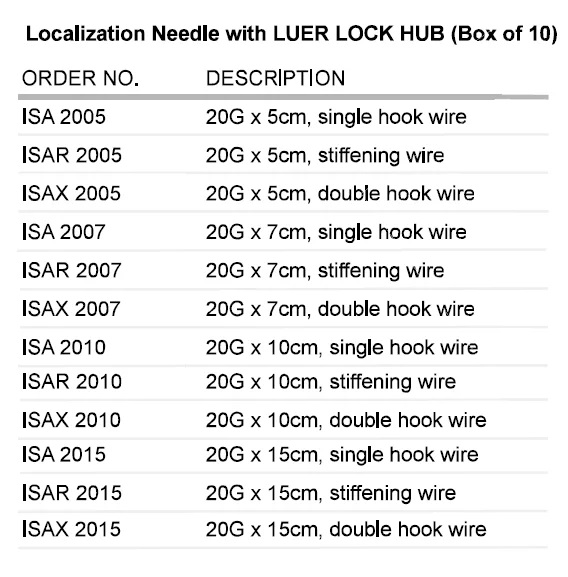 Localization Needle with LUER LOCK HUB (Box of 10)

| ORDER NO. | DESCRIPTION |
|---|---|
| ISA 2005 | 20G x 5cm, single hook wire |
| ISAR 2005 | 20G x 5cm, stiffening wire |
| ISAX 2005 | 20G x 5cm, double hook wire |
| ISA 2007 | 20G x 7cm, single hook wire |
| ISAR 2007 | 20G x 7cm, stiffening wire |
| ISAX 2007 | 20G x 7cm, double hook wire |
| ISA 2010 | 20G x 10cm, single hook wire |
| ISAR 2010 | 20G x 10cm, stiffening wire |
| ISAX 2010 | 20G x 10cm, double hook wire |
| ISA 2015 | 20G x 15cm, single hook wire |
| ISAR 2015 | 20G x 15cm, stiffening wire |
| ISAX 2015 | 20G x 15cm, double hook wire |